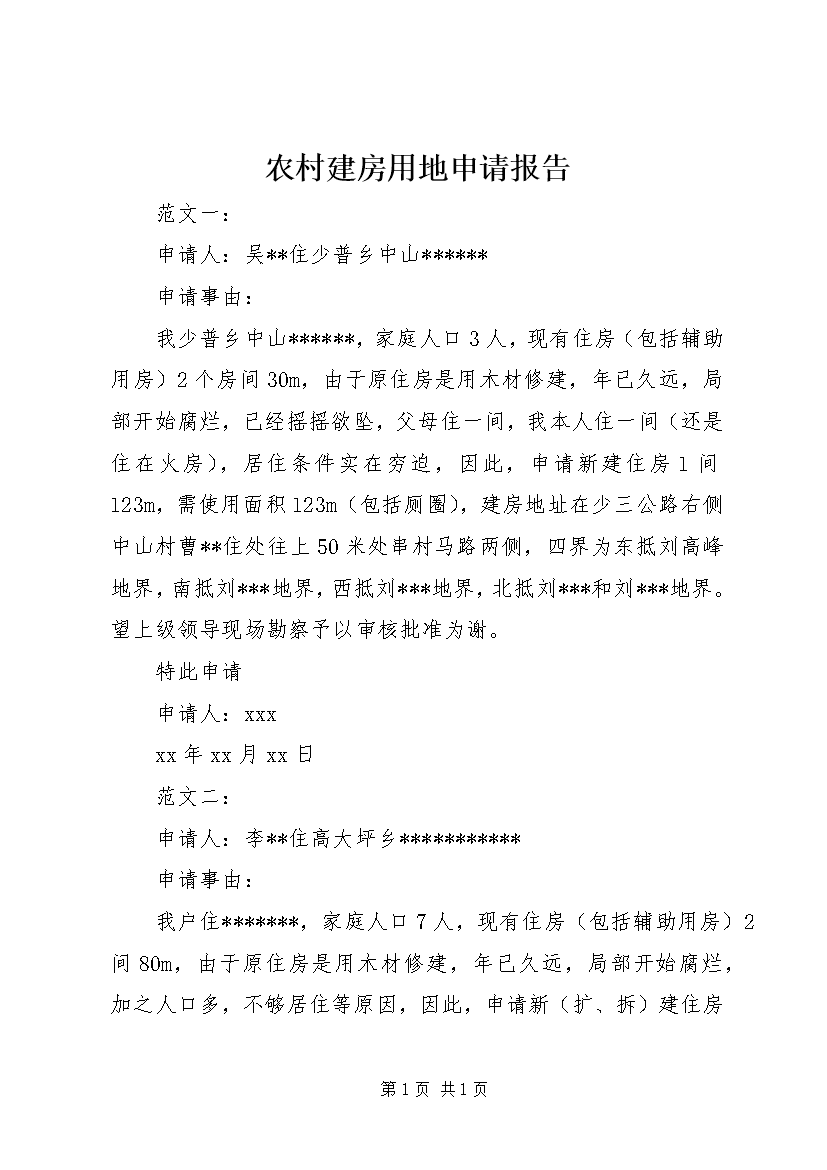 农村建房用地申请报告

范文一：

申请人：吴**住少普乡中山******

申请事由：

我少普乡中山******，家庭人口3人，现有住房（包括辅助用房）2个房间30m，由于原住房是用木材修建，年已久远，局部开始腐烂，已经摇摇欲坠，父母住一间，我本人住一间（还是住在火房），居住条件实在穷迫，因此，申请新建住房1间123m，需使用面积123m（包括厕圈），建房地址在少三公路右侧中山村曹**住处往上50米处串村马路两侧，四界为东抵刘高峰地界，南抵刘***地界，西抵刘***地界，北抵刘***和刘***地界。望上级领导现场勘察予以审核批准为谢。

特此申请

申请人：xxx

xx年xx月xx日

范文二：

申请人：李**住高大坪乡***********

申请事由：

我户住*******，家庭人口7人，现有住房（包括辅助用房）2间80m，由于原住房是用木材修建，年已久远，局部开始腐烂，加之人口多，不够居住等原因，因此，申请新（扩、拆）建住房

第1页 共1页